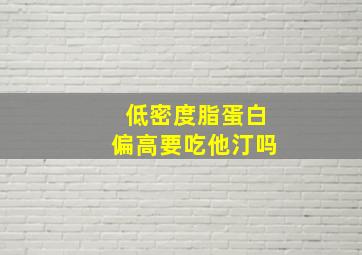 低密度脂蛋白
偏高要吃他汀吗